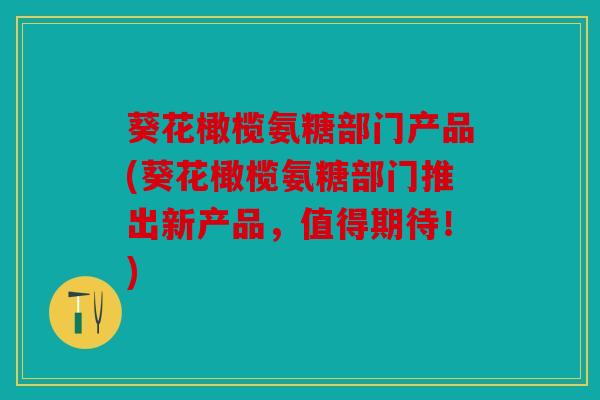 葵花橄榄氨糖部门产品(葵花橄榄氨糖部门推出新产品，值得期待！)